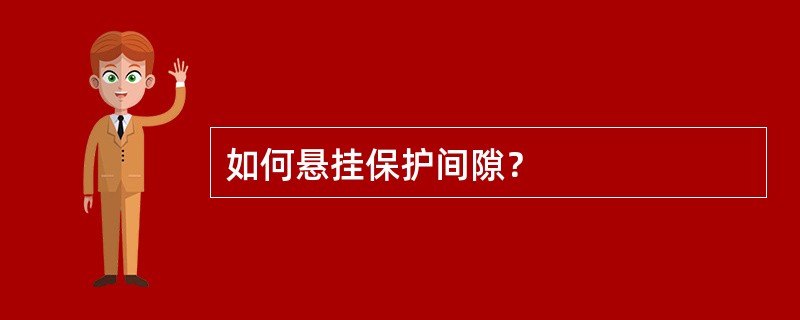 如何悬挂保护间隙？